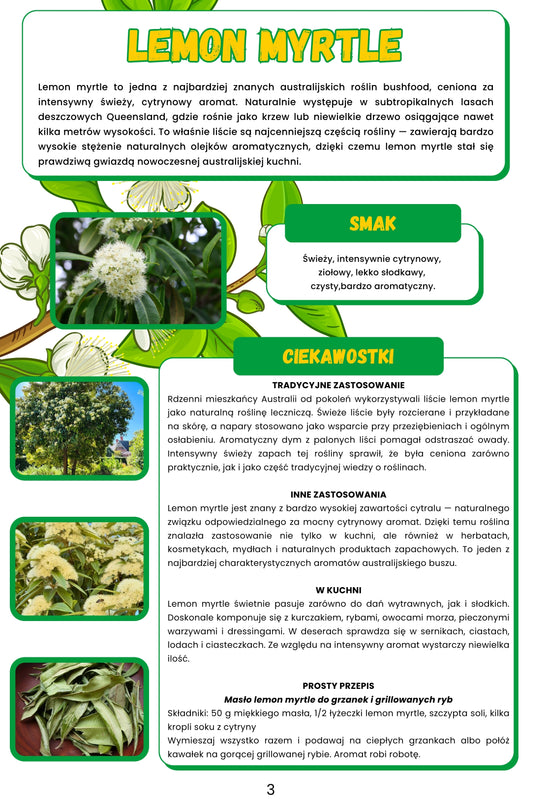 LEMON MYRTLE

Lemon myrtle to jedna z najbardziej znanych australijskich roślin bushfood, ceniona za intensywny świeży, cytrynowy aromat. Naturalnie występuje w subtropikalnych lasach deszczowych Queensland, gdzie rośnie jako krzew lub niewielkie drzewo osiągające nawet kilka metrów wysokości. To właśnie liście są najcenniejszą częścią rośliny — zawierają bardzo wysokie stężenie naturalnych olejków aromatycznych, dzięki czemu lemon myrtle stał się prawdziwą gwiazdą nowoczesnej australijskiej kuchni.

SMAK

Świeży, intensywnie cytrynowy, ziołowy, lekko słodkawy, czysty,bardzo aromatyczny.

CIEKAWOSTKI

TRADYCYJNE ZASTOSOWANIE
Rdzenni mieszkańcy Australii od pokoleń wykorzystywali liście lemon myrtle jako naturalną roślinę leczniczą. Świeże liście były rozcierane i przykładane na skórę, a napary stosowano jako wsparcie przy przeziębieniach i ogólnym osłabieniu. Aromatyczny dym z palonych liści pomagał odstraszać owady. Intensywny świeży zapach tej rośliny sprawił, że była ceniona zarówno praktycznie, jak i jako część tradycyjnej wiedzy o roślinach.

INNE ZASTOSOWANIA
Lemon myrtle jest znany z bardzo wysokiej zawartości cytralu — naturalnego związku odpowiedzialnego za mocny cytrynowy aromat. Dzięki temu roślina znalazła zastosowanie nie tylko w kuchni, ale również w herbatach, kosmetykach, mydłach i naturalnych produktach zapachowych. To jeden z najbardziej charakterystycznych aromatów australijskiego buszu.

W KUCHNI
Lemon myrtle świetnie pasuje zarówno do dań wytrawnych, jak i słodkich. Doskonale komponuje się z kurczakiem, rybami, owocami morza, pieczonymi warzywami i dressingami. W deserach sprawdza się w sernikach, ciastach, lodach i ciasteczkach. Ze względu na intensywny aromat wystarczy niewielka ilość.

PROSTY PRZEPIS
Masło lemon myrtle do grzanek i grillowanych ryb
Składniki: 50 g miękkiego masła, 1/2 łyżeczki lemon myrtle, szczypta soli, kilka kropli soku z cytryny
Wymieszaj wszystko razem i podawaj na ciepłych grzankach albo połóż kawałek na gorącej grillowanej rybie. Aromat robi robotę.

3